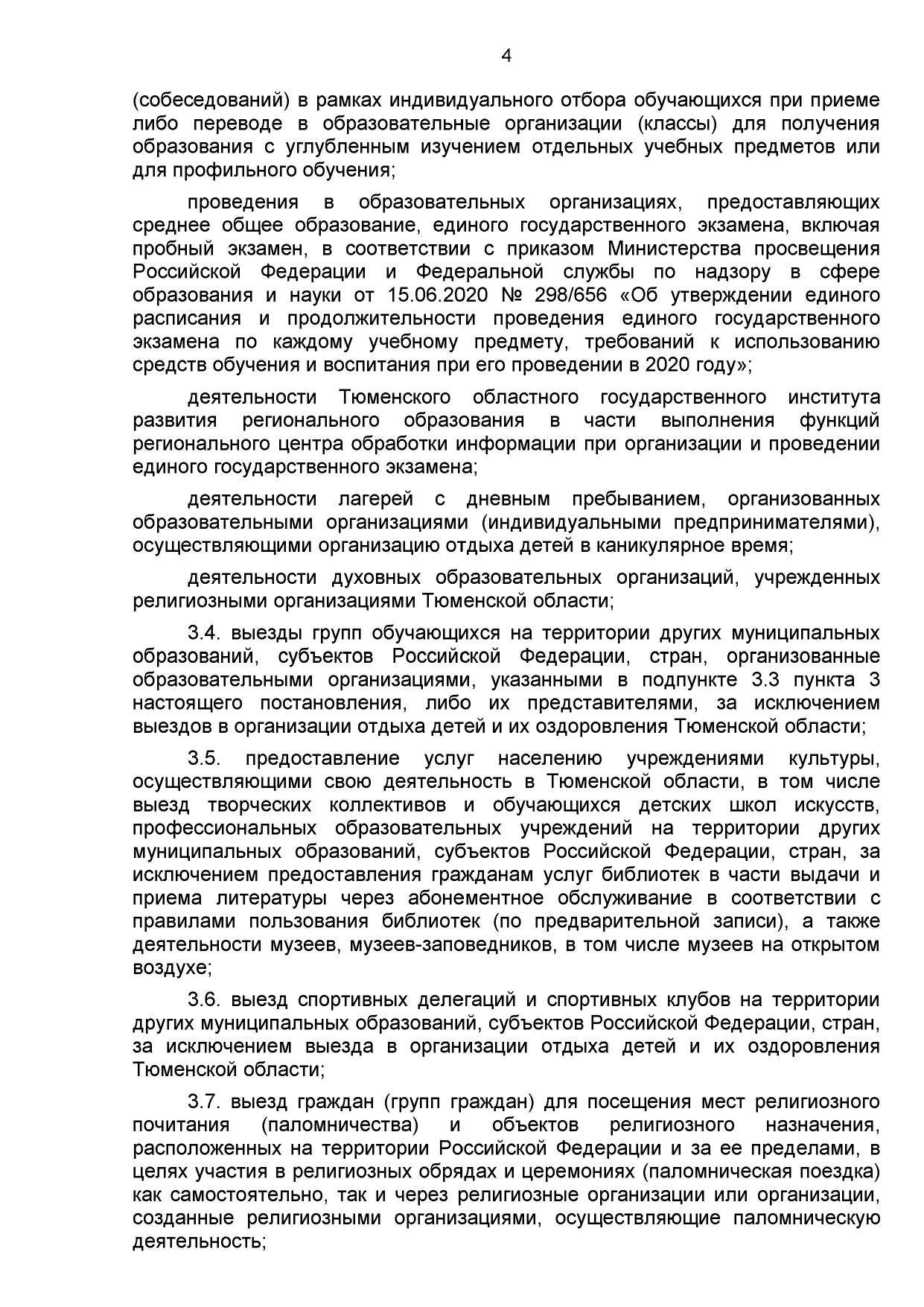 4

(собеседований) в рамках индивидуального отбора обучающихся при приеме либо переводе в образовательные организации (классы) для получения образования с углубленным изучением отдельных учебных предметов или для профильного обучения;

проведения в образовательных организациях, предоставляющих среднее общее образование, единого государственного экзамена, включая пробный экзамен, в соответствии с приказом Министерства просвещения Российской Федерации и Федеральной службы по надзору в сфере образования и науки от 15.06.2020 № 298/656 «Об утверждении единого расписания и продолжительности проведения единого государственного экзамена по каждому учебному предмету, требований к использованию средств обучения и воспитания при его проведении в 2020 году»;

деятельности Тюменского областного государственного института развития регионального образования в части выполнения функций регионального центра обработки информации при организации и проведении единого государственного экзамена;

деятельности лагерей с дневным пребыванием, организованных образовательными организациями (индивидуальными предпринимателями), осуществляющими организацию отдыха детей в каникулярное время;

деятельности духовных образовательных организаций, учрежденных религиозными организациями Тюменской области;

3.4. выезды групп обучающихся на территории других муниципальных образований, субъектов Российской Федерации, стран, организованные образовательными организациями, указанными в подпункте 3.3 пункта 3 настоящего постановления, либо их представителями, за исключением выездов в организации отдыха детей и их оздоровления Тюменской области;

3.5. предоставление услуг населению учреждениями культуры, осуществляющими свою деятельность в Тюменской области, в том числе выезд творческих коллективов и обучающихся детских школ искусств, профессиональных образовательных учреждений на территории других муниципальных образований, субъектов Российской Федерации, стран, за исключением предоставления гражданам услуг библиотек в части выдачи и приема литературы через абонементное обслуживание в соответствии с правилами пользования библиотек (по предварительной записи), а также деятельности музеев, музеев-заповедников, в том числе музеев на открытом воздухе;

3.6. выезд спортивных делегаций и спортивных клубов на территории других муниципальных образований, субъектов Российской Федерации, стран, за исключением выезда в организации отдыха детей и их оздоровления Тюменской области;

3.7. выезд граждан (групп граждан) для посещения мест религиозного почитания (паломничества) и объектов религиозного назначения, расположенных на территории Российской Федерации и за ее пределами, в целях участия в религиозных обрядах и церемониях (паломническая поездка) как самостоятельно, так и через религиозные организации или организации, созданные религиозными организациями, осуществляющие паломническую деятельность;